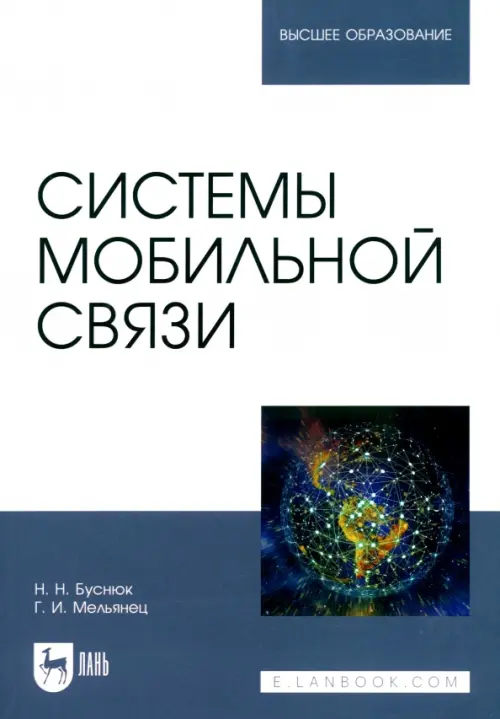 ВЫСШЕЕ ОБРАЗОВАНИЕ

СИСТЕМЫ МОБИЛЬНОЙ СВЯЗИ

Н. Н. Буснюк
Г. И. Мельянец

ЛАНЬ

E.LANBOOK.COM